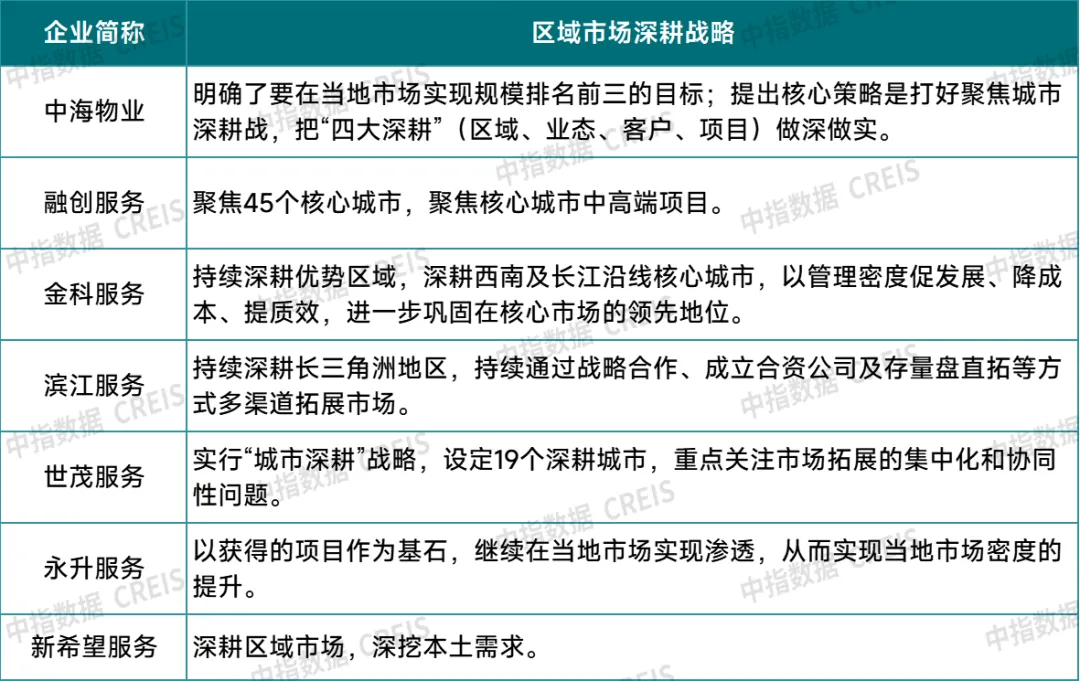 | 企业简称 | 区域市场深耕战略 |
|---|---|
| 中海物业 | 明确了要在当地市场实现规模排名前三的目标；提出核心策略是打好聚焦城市深耕战，把“四大深耕”（区域、业态、客户、项目）做深做实。 |
| 融创服务 | 聚焦45个核心城市，聚焦核心城市中高端项目。 |
| 金科服务 | 持续深耕优势区域，深耕西南及长江沿线核心城市，以管理密度促发展、降成本、提质效，进一步巩固在核心市场的领先地位。 |
| 滨江服务 | 持续深耕长三角洲地区，持续通过战略合作、成立合资公司及存量盘直拓等方式多渠道拓展市场。 |
| 世茂服务 | 实行“城市深耕”战略，设定19个深耕城市，重点关注市场拓展的集中化和协同性问题。 |
| 永升服务 | 以获得的项目作为基石，继续在当地市场实现渗透，从而实现当地市场密度的提升。 |
| 新希望服务 | 深耕区域市场，深挖本土需求。 |

中指数据 CREIS